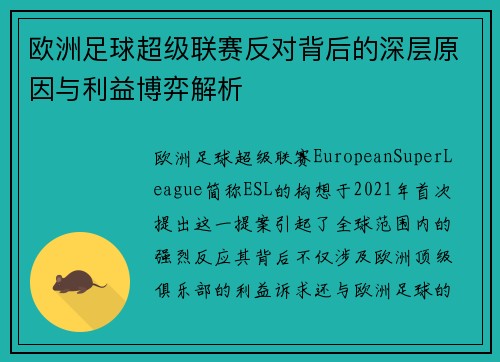 欧洲足球超级联赛反对背后的深层原因与利益博弈解析

欧洲足球超级联赛EuropeanSuperLeague简称ESL的构想于2021年首次提出这一提案引起了全球范围内的强烈反应其背后不仅涉及欧洲顶级俱乐部的利益诉求还与欧洲足球的